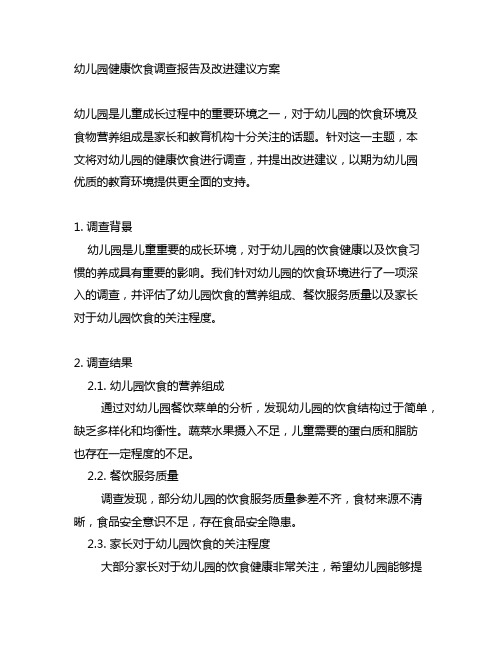 幼儿园健康饮食调查报告及改进建议方案

幼儿园是儿童成长过程中的重要环境之一，对于幼儿园的饮食环境及食物营养组成是家长和教育机构十分关注的话题。针对这一主题，本文将对幼儿园的健康饮食进行调查，并提出改进建议，以期为幼儿园优质的教育环境提供更全面的支持。

1. 调查背景
幼儿园是儿童重要的成长环境，对于幼儿园的饮食健康以及饮食习惯的养成具有重要的影响。我们针对幼儿园的饮食环境进行了一项深入的调查，并评估了幼儿园饮食的营养组成、餐饮服务质量以及家长对于幼儿园饮食的关注程度。

2. 调查结果
2.1. 幼儿园饮食的营养组成
通过对幼儿园餐饮菜单的分析，发现幼儿园的饮食结构过于简单，缺乏多样化和均衡性。蔬菜水果摄入不足，儿童需要的蛋白质和脂肪也存在一定程度的不足。
2.2. 餐饮服务质量
调查发现，部分幼儿园的饮食服务质量参差不齐，食材来源不清晰，食品安全意识不足，存在食品安全隐患。
2.3. 家长对于幼儿园饮食的关注程度
大部分家长对于幼儿园的饮食健康非常关注，希望幼儿园能够提